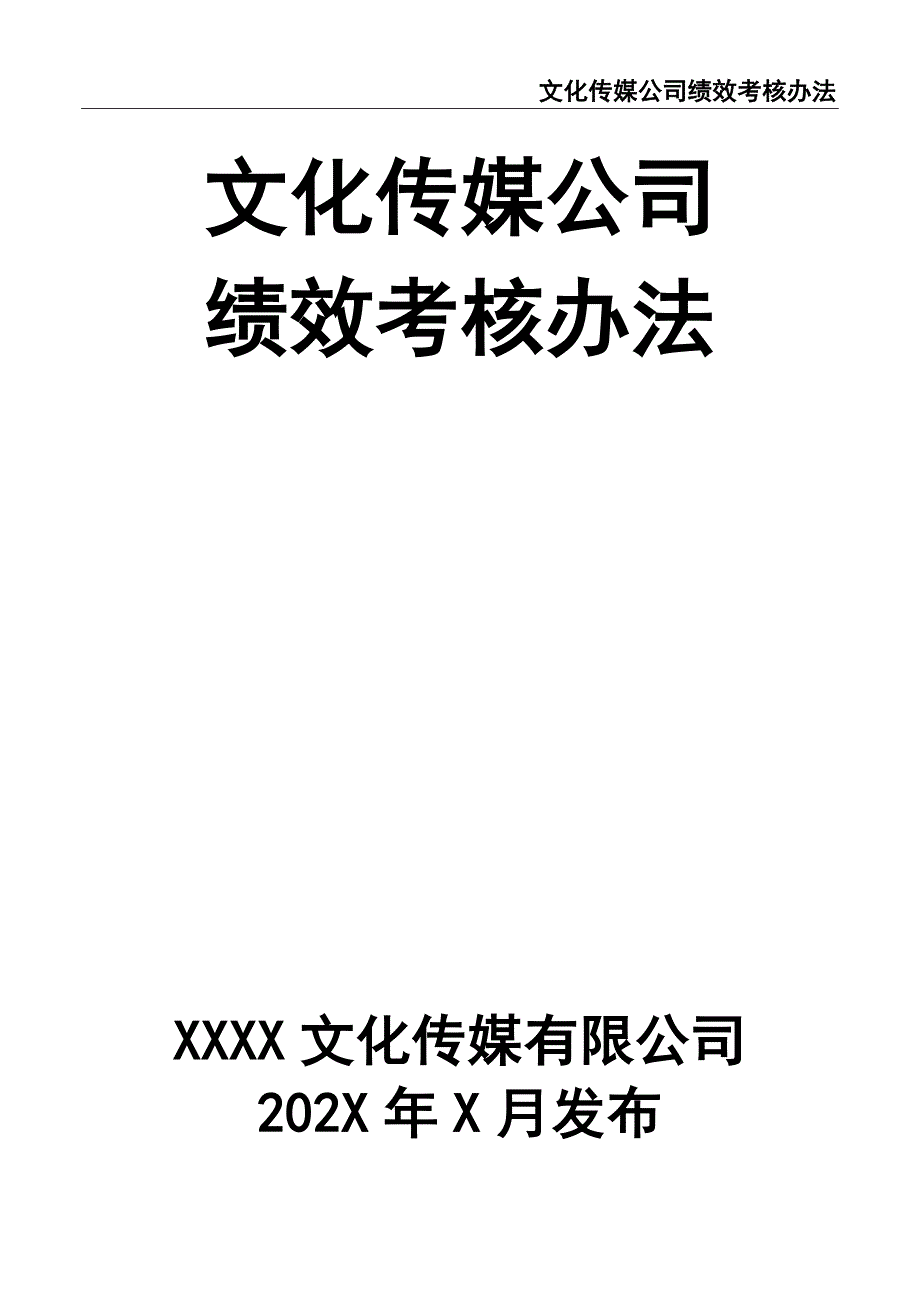 文化传媒公司绩效考核办法

文化传媒公司
绩效考核办法

XXXX 文化传媒有限公司
202X 年 X 月发布